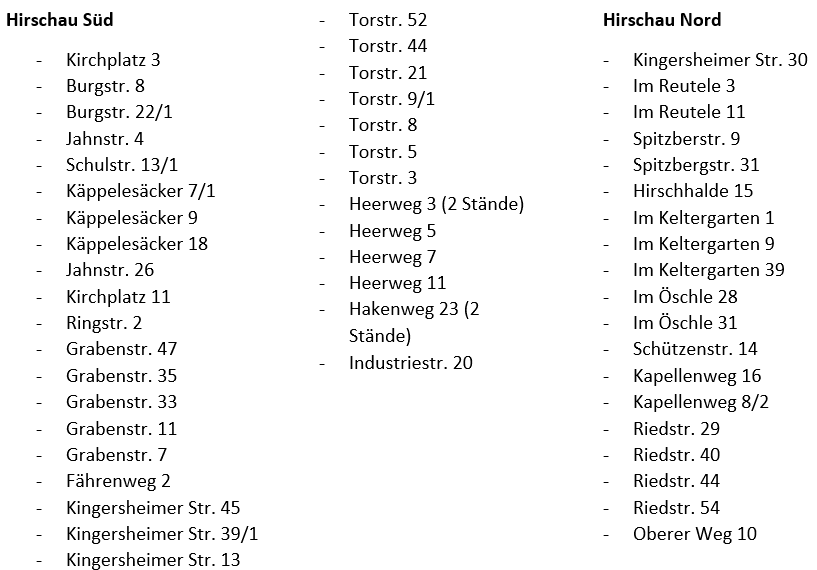 **Hirschau Süd**

- Kirchplatz 3
- Burgstr. 8
- Burgstr. 22/1
- Jahnstr. 4
- Schulstr. 13/1
- Käppelesäcker 7/1
- Käppelesäcker 9
- Käppelesäcker 18
- Jahnstr. 26
- Kirchplatz 11
- Ringstr. 2
- Grabenstr. 47
- Grabenstr. 35
- Grabenstr. 33
- Grabenstr. 11
- Grabenstr. 7
- Fährenweg 2
- Kingersheimer Str. 45
- Kingersheimer Str. 39/1
- Kingersheimer Str. 13

- Torstr. 52
- Torstr. 44
- Torstr. 21
- Torstr. 9/1
- Torstr. 8
- Torstr. 5
- Torstr. 3
- Heerweg 3 (2 Stände)
- Heerweg 5
- Heerweg 7
- Heerweg 11
- Hakenweg 23 (2 Stände)
- Industriestr. 20

**Hirschau Nord**

- Kingersheimer Str. 30
- Im Reutele 3
- Im Reutele 11
- Spitzberstr. 9
- Spitzbergstr. 31
- Hirschhalde 15
- Im Keltergarten 1
- Im Keltergarten 9
- Im Keltergarten 39
- Im Öschle 28
- Im Öschle 31
- Schützenstr. 14
- Kapellenweg 16
- Kapellenweg 8/2
- Riedstr. 29
- Riedstr. 40
- Riedstr. 44
- Riedstr. 54
- Oberer Weg 10